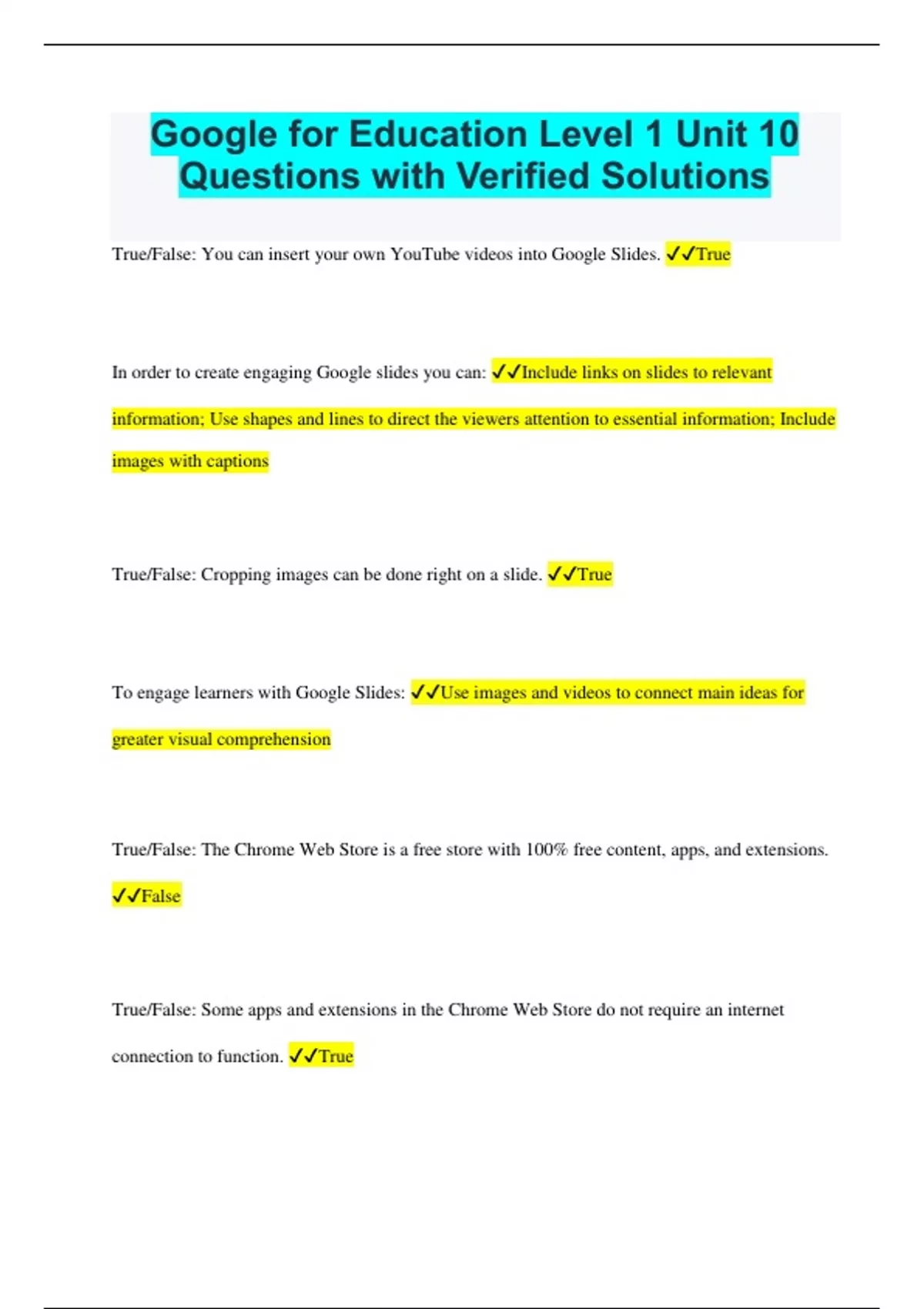 Google for Education Level 1 Unit 10 Questions with Verified Solutions

True/False: You can insert your own YouTube videos into Google Slides. ✓✓True

In order to create engaging Google slides you can: ✓✓Include links on slides to relevant information; Use shapes and lines to direct the viewers attention to essential information; Include images with captions

True/False: Cropping images can be done right on a slide. ✓✓True

To engage learners with Google Slides: ✓✓Use images and videos to connect main ideas for greater visual comprehension

True/False: The Chrome Web Store is a free store with 100% free content, apps, and extensions. ✓✓False

True/False: Some apps and extensions in the Chrome Web Store do not require an internet connection to function. ✓✓True